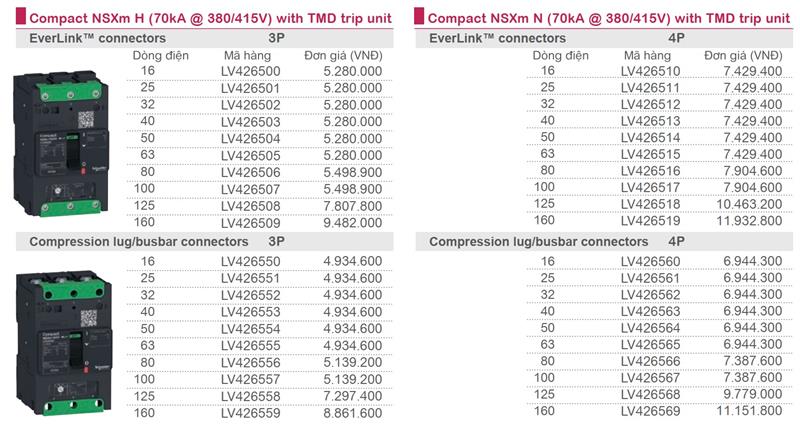 Compact NSXm H (70kA @ 380/415V) with TMD trip unit

EverLink™ connectors 3P

| Dòng điện | Mã hàng | Đơn giá (VNĐ) |
|---|---|---|
| 16 | LV426500 | 5.280.000 |
| 25 | LV426501 | 5.280.000 |
| 32 | LV426502 | 5.280.000 |
| 40 | LV426503 | 5.280.000 |
| 50 | LV426504 | 5.280.000 |
| 63 | LV426505 | 5.280.000 |
| 80 | LV426506 | 5.498.900 |
| 100 | LV426507 | 5.498.900 |
| 125 | LV426508 | 7.807.800 |
| 160 | LV426509 | 9.482.000 |

Compression lug/busbar connectors 3P

| | | |
|---|---|---|
| 16 | LV426550 | 4.934.600 |
| 25 | LV426551 | 4.934.600 |
| 32 | LV426552 | 4.934.600 |
| 40 | LV426553 | 4.934.600 |
| 50 | LV426554 | 4.934.600 |
| 63 | LV426555 | 4.934.600 |
| 80 | LV426556 | 5.139.200 |
| 100 | LV426557 | 5.139.200 |
| 125 | LV426558 | 7.297.400 |
| 160 | LV426559 | 8.861.600 |

Compact NSXm N (70kA @ 380/415V) with TMD trip unit

EverLink™ connectors 4P

| Dòng điện | Mã hàng | Đơn giá (VNĐ) |
|---|---|---|
| 16 | LV426510 | 7.429.400 |
| 25 | LV426511 | 7.429.400 |
| 32 | LV426512 | 7.429.400 |
| 40 | LV426513 | 7.429.400 |
| 50 | LV426514 | 7.429.400 |
| 63 | LV426515 | 7.429.400 |
| 80 | LV426516 | 7.904.600 |
| 100 | LV426517 | 7.904.600 |
| 125 | LV426518 | 10.463.200 |
| 160 | LV426519 | 11.932.800 |

Compression lug/busbar connectors 4P

| | | |
|---|---|---|
| 16 | LV426560 | 6.944.300 |
| 25 | LV426561 | 6.944.300 |
| 32 | LV426562 | 6.944.300 |
| 40 | LV426563 | 6.944.300 |
| 50 | LV426564 | 6.944.300 |
| 63 | LV426565 | 6.944.300 |
| 80 | LV426566 | 7.387.600 |
| 100 | LV426567 | 7.387.600 |
| 125 | LV426568 | 9.779.000 |
| 160 | LV426569 | 11.151.800 |